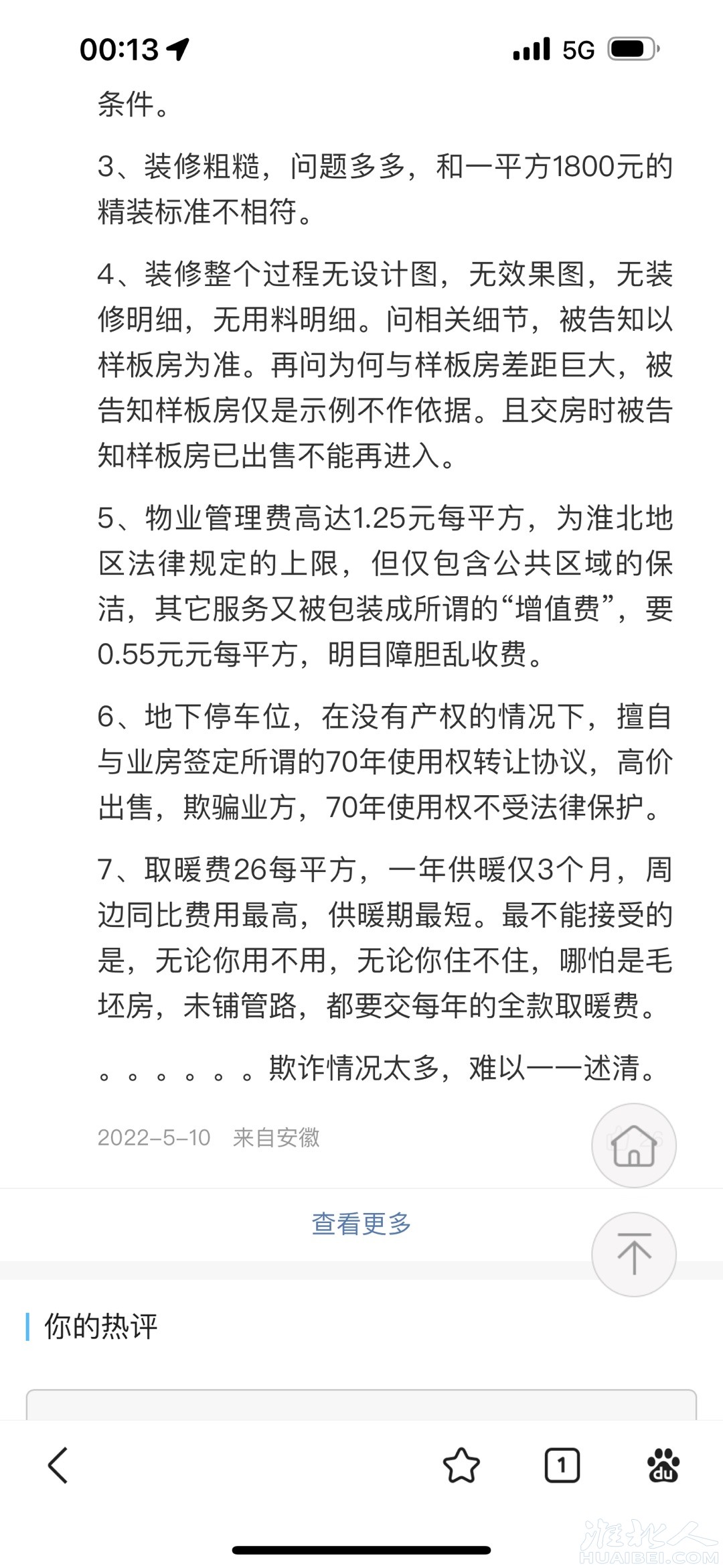 00:13 5G

条件。

3、装修粗糙，问题多多，和一平方1800元的精装标准不相符。

4、装修整个过程无设计图，无效果图，无装修明细，无用料明细。问相关细节，被告知以样板房为准。再问为何与样板房差距巨大，被告知样板房仅是示例不作依据。且交房时被告知样板房已出售不能再进入。

5、物业管理费高达1.25元每平方，为淮北地区法律规定的上限，但仅包含公共区域的保洁，其它服务又被包装成所谓的“增值费”，要0.55元元每平方，明目障胆乱收费。

6、地下停车位，在没有产权的情况下，擅自与业房签定所谓的70年使用权转让协议，高价出售，欺骗业方，70年使用权不受法律保护。

7、取暖费26每平方，一年供暖仅3个月，周边同比费用最高，供暖期最短。最不能接受的是，无论你用不用，无论你住不住，哪怕是毛坯房，未铺管路，都要交每年的全款取暖费。

。。。。。。欺诈情况太多，难以一一述清。

2022-5-10 来自安徽

查看更多

你的热评

1

淮北人
HUAIBEI.COM